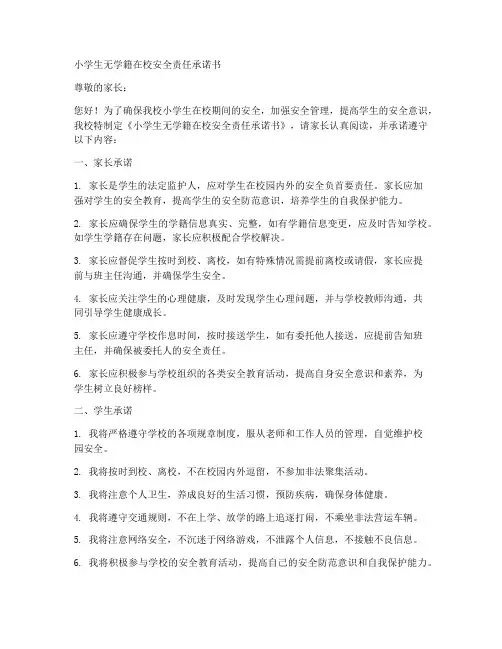 小学生无学籍在校安全责任承诺书

尊敬的家长：

您好！为了确保我校小学生在校期间的安全，加强安全管理，提高学生的安全意识，我校特制定《小学生无学籍在校安全责任承诺书》，请家长认真阅读，并承诺遵守以下内容：

一、家长承诺

1. 家长是学生的法定监护人，应对学生在校园内外的安全负首要责任。家长应加强对学生的安全教育，提高学生的安全防范意识，培养学生的自我保护能力。

2. 家长应确保学生的学籍信息真实、完整，如有学籍信息变更，应及时告知学校。如学生学籍存在问题，家长应积极配合学校解决。

3. 家长应督促学生按时到校、离校，如有特殊情况需提前离校或请假，家长应提前与班主任沟通，并确保学生安全。

4. 家长应关注学生的心理健康，及时发现学生心理问题，并与学校教师沟通，共同引导学生健康成长。

5. 家长应遵守学校作息时间，按时接送学生，如有委托他人接送，应提前告知班主任，并确保被委托人的安全责任。

6. 家长应积极参与学校组织的各类安全教育活动，提高自身安全意识和素养，为学生树立良好榜样。

二、学生承诺

1. 我将严格遵守学校的各项规章制度，服从老师和工作人员的管理，自觉维护校园安全。

2. 我将按时到校、离校，不在校园内外逗留，不参加非法聚集活动。

3. 我将注意个人卫生，养成良好的生活习惯，预防疾病，确保身体健康。

4. 我将遵守交通规则，不在上学、放学的路上追逐打闹，不乘坐非法营运车辆。

5. 我将注意网络安全，不沉迷于网络游戏，不泄露个人信息，不接触不良信息。

6. 我将积极参与学校的安全教育活动，提高自己的安全防范意识和自我保护能力。